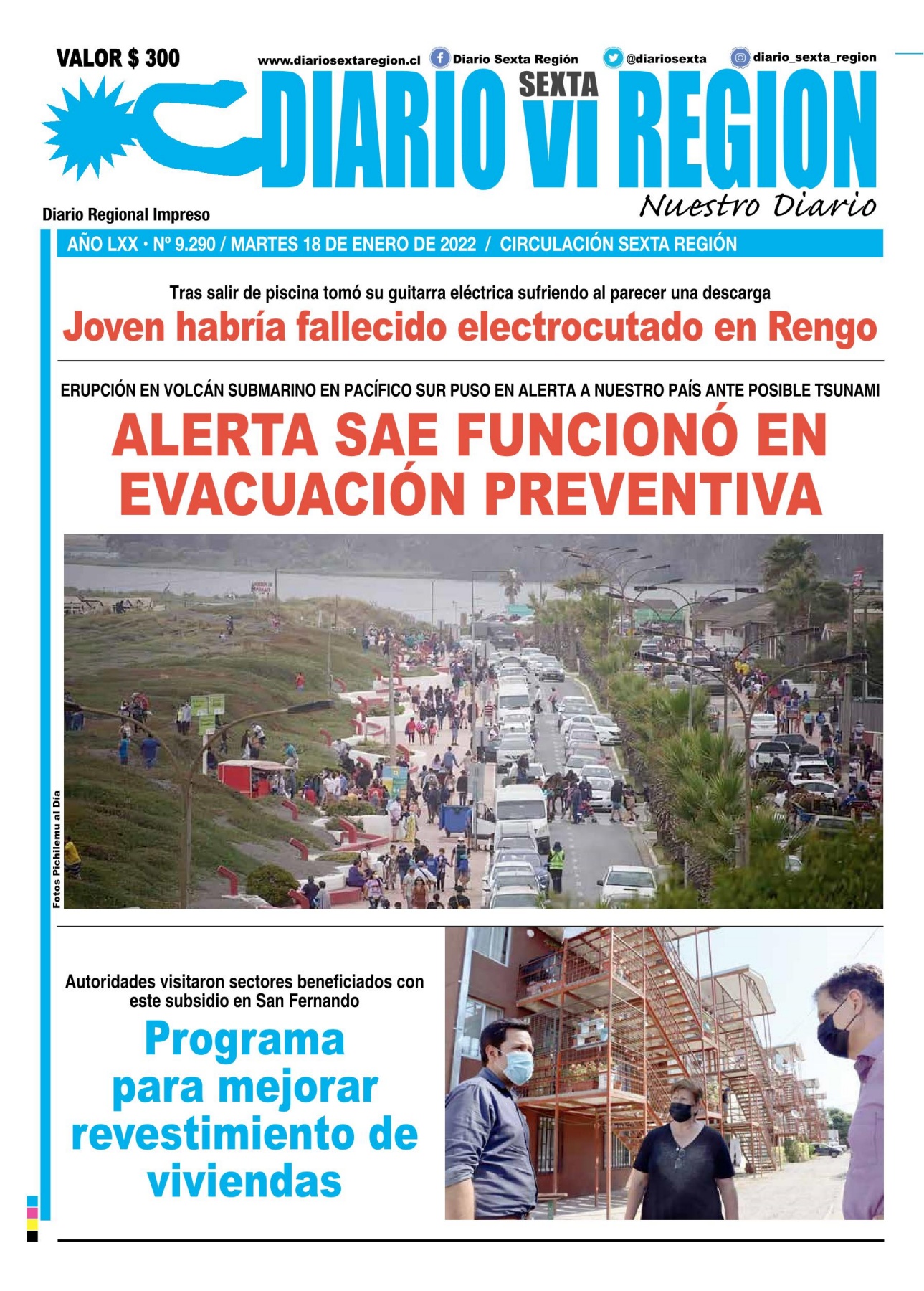 VALOR $ 300

www.diariosextaregion.cl Diario Sexta Región @diariosexta diario_sexta_region

DIARIO SEXTA VI REGION

Nuestro Diario

Diario Regional Impreso

AÑO LXX • Nº 9.290 / MARTES 18 DE ENERO DE 2022 / CIRCULACIÓN SEXTA REGIÓN

Tras salir de piscina tomó su guitarra eléctrica sufriendo al parecer una descarga

Joven habría fallecido electrocutado en Rengo

ERUPCIÓN EN VOLCÁN SUBMARINO EN PACÍFICO SUR PUSO EN ALERTA A NUESTRO PAÍS ANTE POSIBLE TSUNAMI

ALERTA SAE FUNCIONÓ EN EVACUACIÓN PREVENTIVA

Fotos Pichilemu al Día

Autoridades visitaron sectores beneficiados con este subsidio en San Fernando

Programa para mejorar revestimiento de viviendas